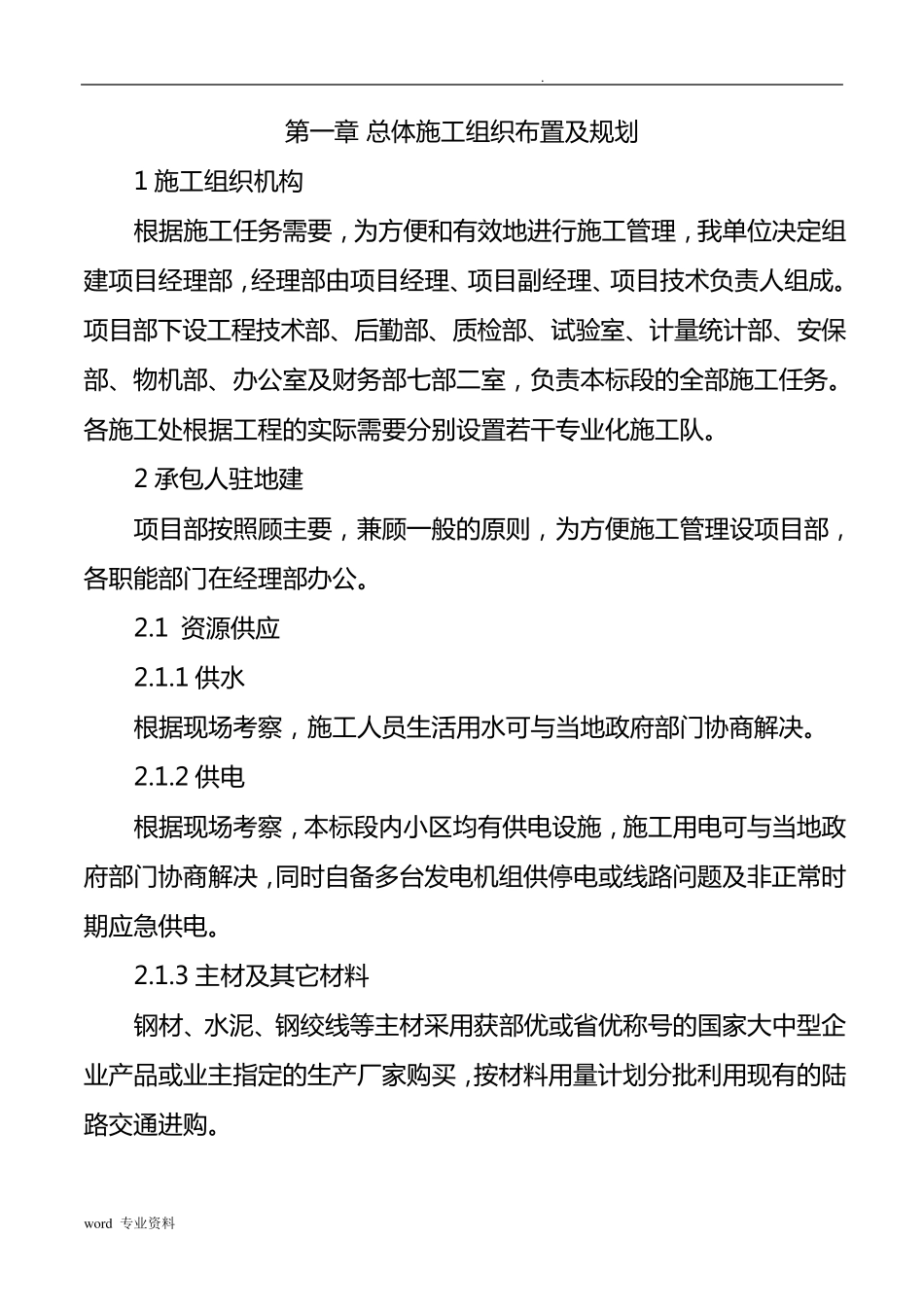 .

第一章 总体施工组织布置及规划

1 施工组织机构

根据施工任务需要，为方便和有效地进行施工管理，我单位决定组建项目经理部，经理部由项目经理、项目副经理、项目技术负责人组成。项目部下设工程技术部、后勤部、质检部、试验室、计量统计部、安保部、物机部、办公室及财务部七部二室，负责本标段的全部施工任务。各施工处根据工程的实际需要分别设置若干专业化施工队。

2 承包人驻地建

项目部按照顾主要，兼顾一般的原则，为方便施工管理设项目部，各职能部门在经理部办公。

2.1 资源供应

2.1.1 供水

根据现场考察，施工人员生活用水可与当地政府部门协商解决。

2.1.2 供电

根据现场考察，本标段内小区均有供电设施，施工用电可与当地政府部门协商解决，同时自备多台发电机组供停电或线路问题及非正常时期应急供电。

2.1.3 主材及其它材料

钢材、水泥、钢绞线等主材采用获部优或省优称号的国家大中型企业产品或业主指定的生产厂家购买，按材料用量计划分批利用现有的陆路交通进购。

word 专业资料